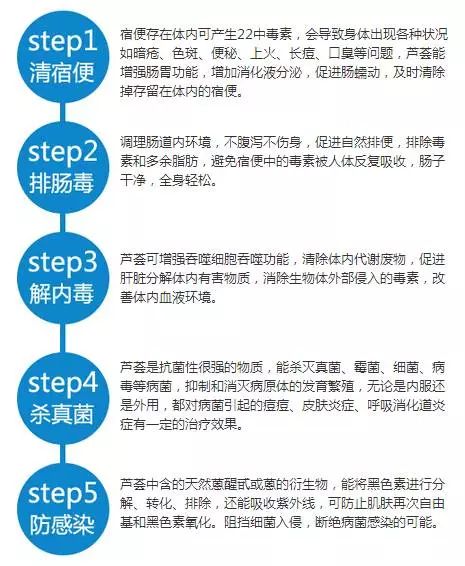 step1
清宿便

宿便存在体内可产生22中毒素，会导致身体出现各种状况如暗疮、色斑、便秘、上火、长痘、口臭等问题，芦荟能增强肠胃功能，增加消化液分泌，促进肠蠕动，及时清除掉存留在体内的宿便。

step2
排肠毒

调理肠道内环境，不腹泻不伤身，促进自然排便，排除毒素和多余脂肪，避免宿便中的毒素被人体反复吸收，肠子干净，全身轻松。

step3
解内毒

芦荟可增强吞噬细胞吞噬功能，清除体内代谢废物，促进肝脏分解体内有害物质，消除生物体外部侵入的毒素，改善体内血液环境。

step4
杀真菌

芦荟是抗菌性很强的物质，能杀灭真菌、霉菌、细菌、病毒等病菌，抑制和消灭病原体的发育繁殖，无论是内服还是外用，都对病菌引起的痘痘、皮肤炎症、呼吸消化道炎症有一定的治疗效果。

step5
防感染

芦荟中含的天然蒽醌甙或蒽的衍生物，能将黑色素进行分解、转化、排除，还能吸收紫外线，可防止肌肤再次自由基和黑色素氧化。阻挡细菌入侵，断绝病菌感染的可能。